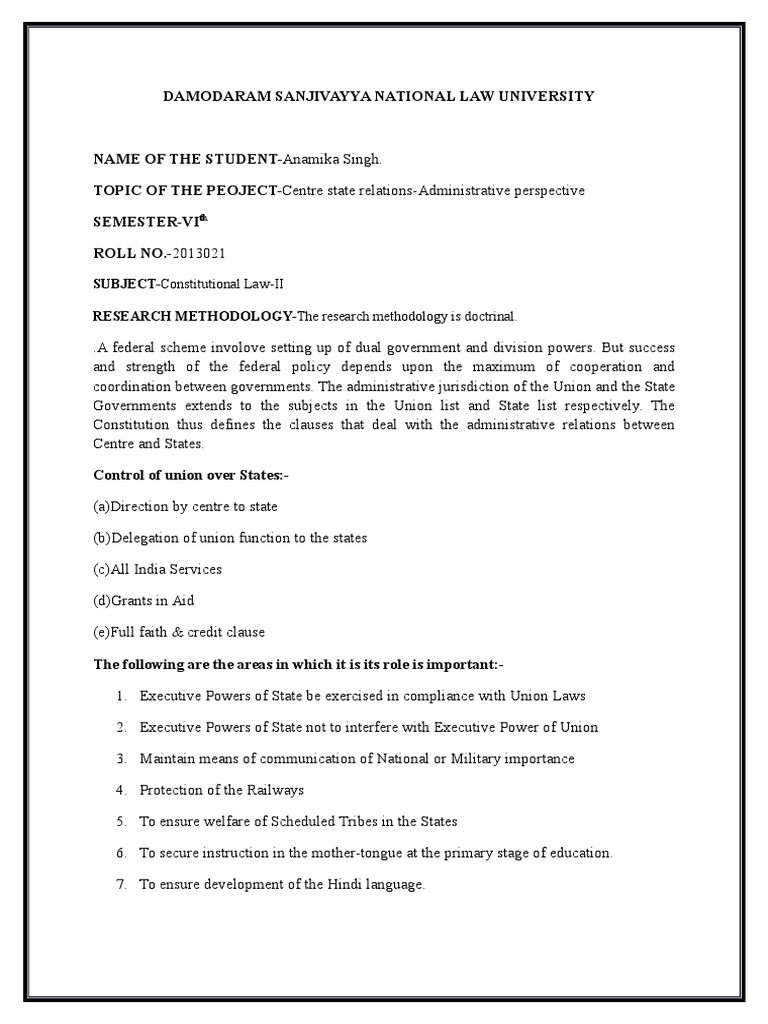 DAMODARAM SANJIVAYYA NATIONAL LAW UNIVERSITY

NAME OF THE STUDENT-Anamika Singh.

TOPIC OF THE PEOJECT-Centre state relations-Administrative perspective

SEMESTER-VI$^{th}$

ROLL NO.-2013021

SUBJECT-Constitutional Law-II

RESEARCH METHODOLOGY-The research methodology is doctrinal.

.A federal scheme involove setting up of dual government and division powers. But success and strength of the federal policy depends upon the maximum of cooperation and coordination between governments. The administrative jurisdiction of the Union and the State Governments extends to the subjects in the Union list and State list respectively. The Constitution thus defines the clauses that deal with the administrative relations between Centre and States.

Control of union over States:-

(a)Direction by centre to state

(b)Delegation of union function to the states

(c)All India Services

(d)Grants in Aid

(e)Full faith & credit clause

The following are the areas in which it is its role is important:-

1. Executive Powers of State be exercised in compliance with Union Laws

2. Executive Powers of State not to interfere with Executive Power of Union

3. Maintain means of communication of National or Military importance

4. Protection of the Railways

5. To ensure welfare of Scheduled Tribes in the States

6. To secure instruction in the mother-tongue at the primary stage of education.

7. To ensure development of the Hindi language.